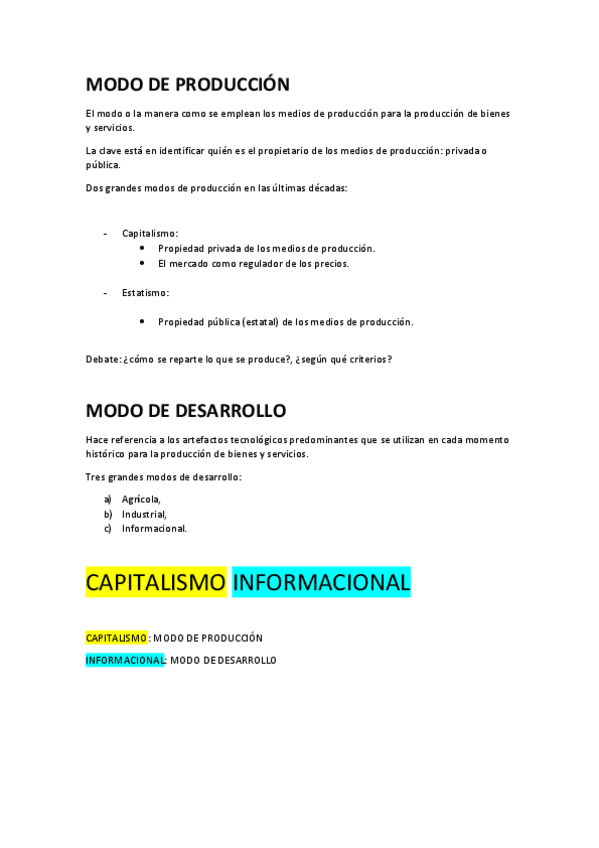 MODO DE PRODUCCIÓN

El modo o la manera como se emplean los medios de producción para la producción de bienes y servicios.

La clave está en identificar quién es el propietario de los medios de producción: privada o pública.

Dos grandes modos de producción en las últimas décadas:

- Capitalismo:
  • Propiedad privada de los medios de producción.
  • El mercado como regulador de los precios.

- Estatismo:
  • Propiedad pública (estatal) de los medios de producción.

Debate: ¿cómo se reparte lo que se produce?, ¿según qué criterios?

MODO DE DESARROLLO

Hace referencia a los artefactos tecnológicos predominantes que se utilizan en cada momento histórico para la producción de bienes y servicios.

Tres grandes modos de desarrollo:

a) Agrícola,
b) Industrial,
c) Informacional.

CAPITALISMO INFORMACIONAL

CAPITALISMO: MODO DE PRODUCCIÓN

INFORMACIONAL: MODO DE DESARROLLO